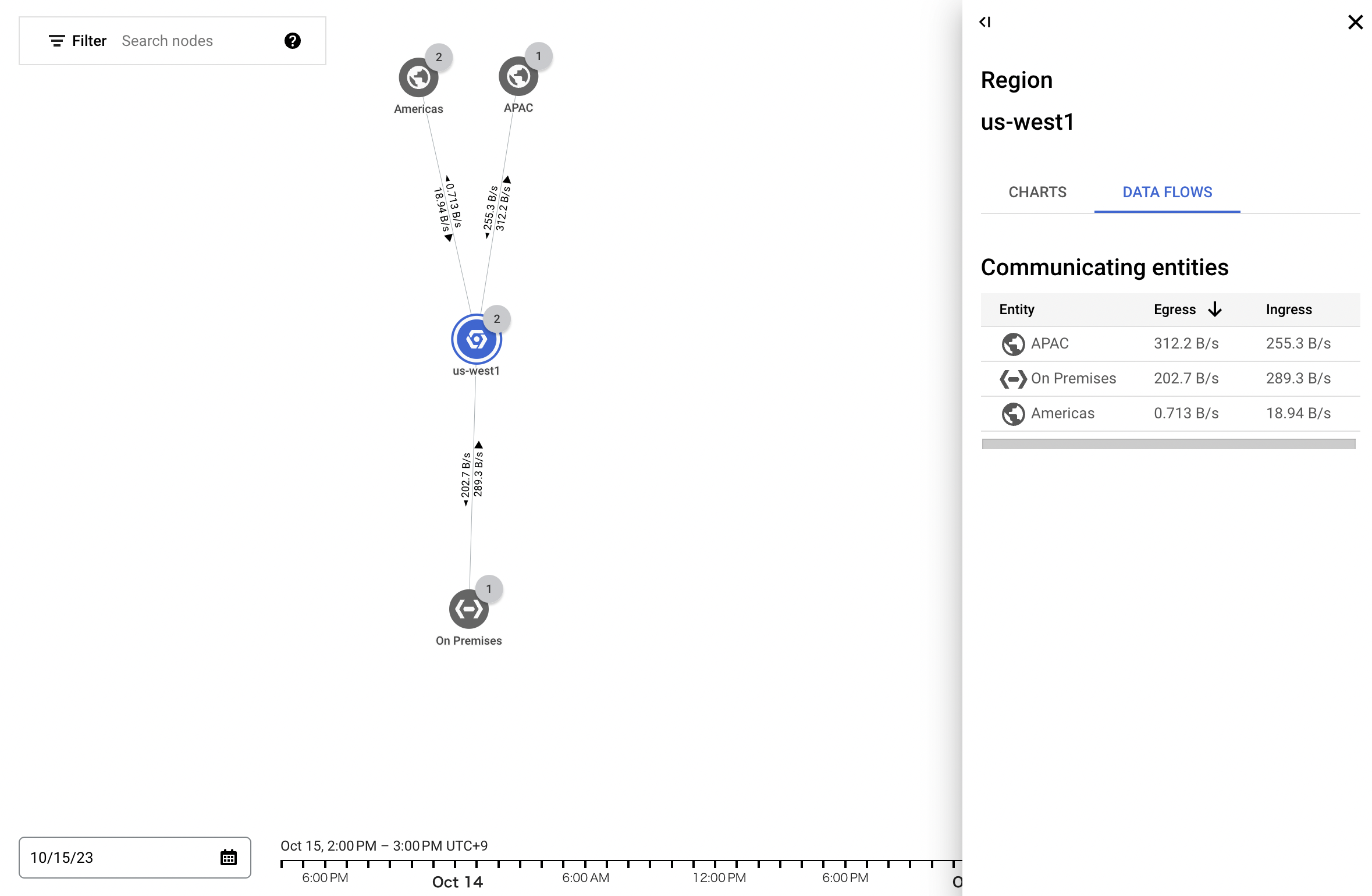 Filter Search nodes

2
Americas

1
APAC

0.713 B/s
18.94 B/s

255.3 B/s
312.2 B/s

2
us-west1

202.7 B/s
289.3 B/s

1
On Premises

10/15/23

Oct 15, 2:00 PM – 3:00 PM UTC+9

6:00 PM
Oct 14
6:00 AM
12:00 PM
6:00 PM
O

Region
us-west1

CHARTS
DATA FLOWS

Communicating entities

| Entity | Egress | Ingress |
|---|---|---|
| APAC | 312.2 B/s | 255.3 B/s |
| On Premises | 202.7 B/s | 289.3 B/s |
| Americas | 0.713 B/s | 18.94 B/s |